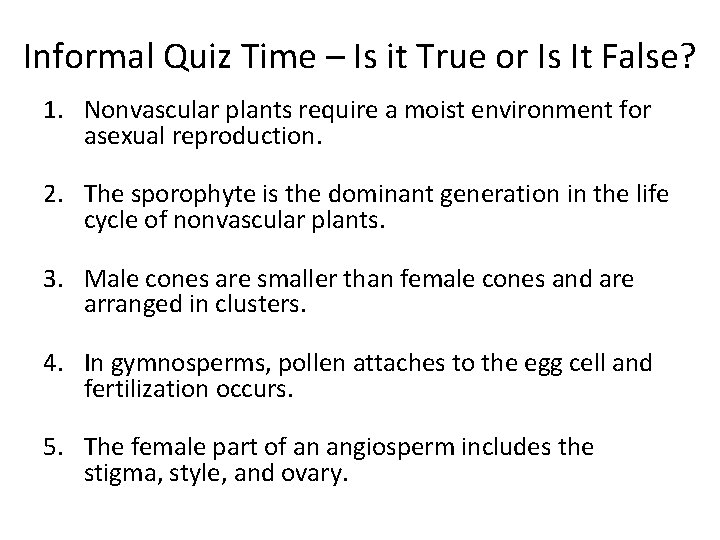 Informal Quiz Time – Is it True or Is It False?

1. Nonvascular plants require a moist environment for asexual reproduction.

2. The sporophyte is the dominant generation in the life cycle of nonvascular plants.

3. Male cones are smaller than female cones and are arranged in clusters.

4. In gymnosperms, pollen attaches to the egg cell and fertilization occurs.

5. The female part of an angiosperm includes the stigma, style, and ovary.